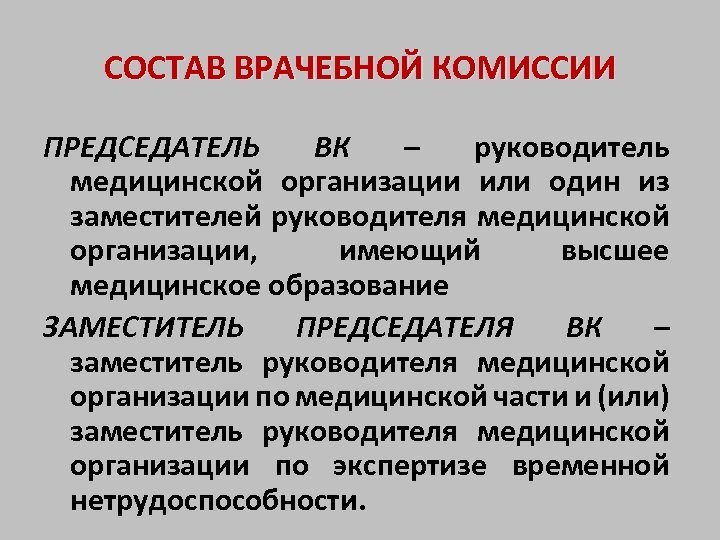 СОСТАВ ВРАЧЕБНОЙ КОМИССИИ

ПРЕДСЕДАТЕЛЬ ВК – руководитель медицинской организации или один из заместителей руководителя медицинской организации, имеющий высшее медицинское образование

ЗАМЕСТИТЕЛЬ ПРЕДСЕДАТЕЛЯ ВК – заместитель руководителя медицинской организации по медицинской части и (или) заместитель руководителя медицинской организации по экспертизе временной нетрудоспособности.